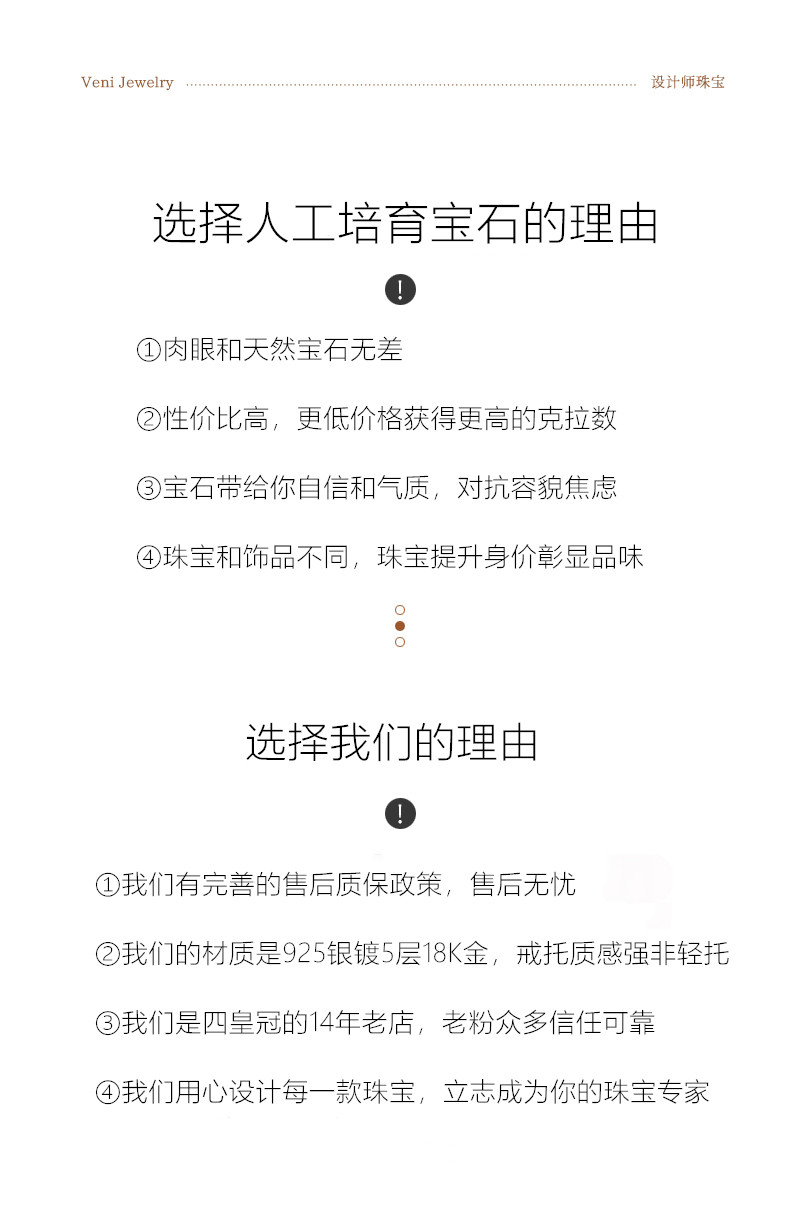 Veni Jewelry 设计师珠宝

选择人工培育宝石的理由

!

①肉眼和天然宝石无差

②性价比高，更低价格获得更高的克拉数

③宝石带给你自信和气质，对抗容貌焦虑

④珠宝和饰品不同，珠宝提升身价彰显品味

选择我们的理由

!

①我们有完善的售后质保政策，售后无忧

②我们的材质是925银镀5层18K金，戒托质感强非轻托

③我们是四皇冠的14年老店，老粉众多信任可靠

④我们用心设计每一款珠宝，立志成为你的珠宝专家